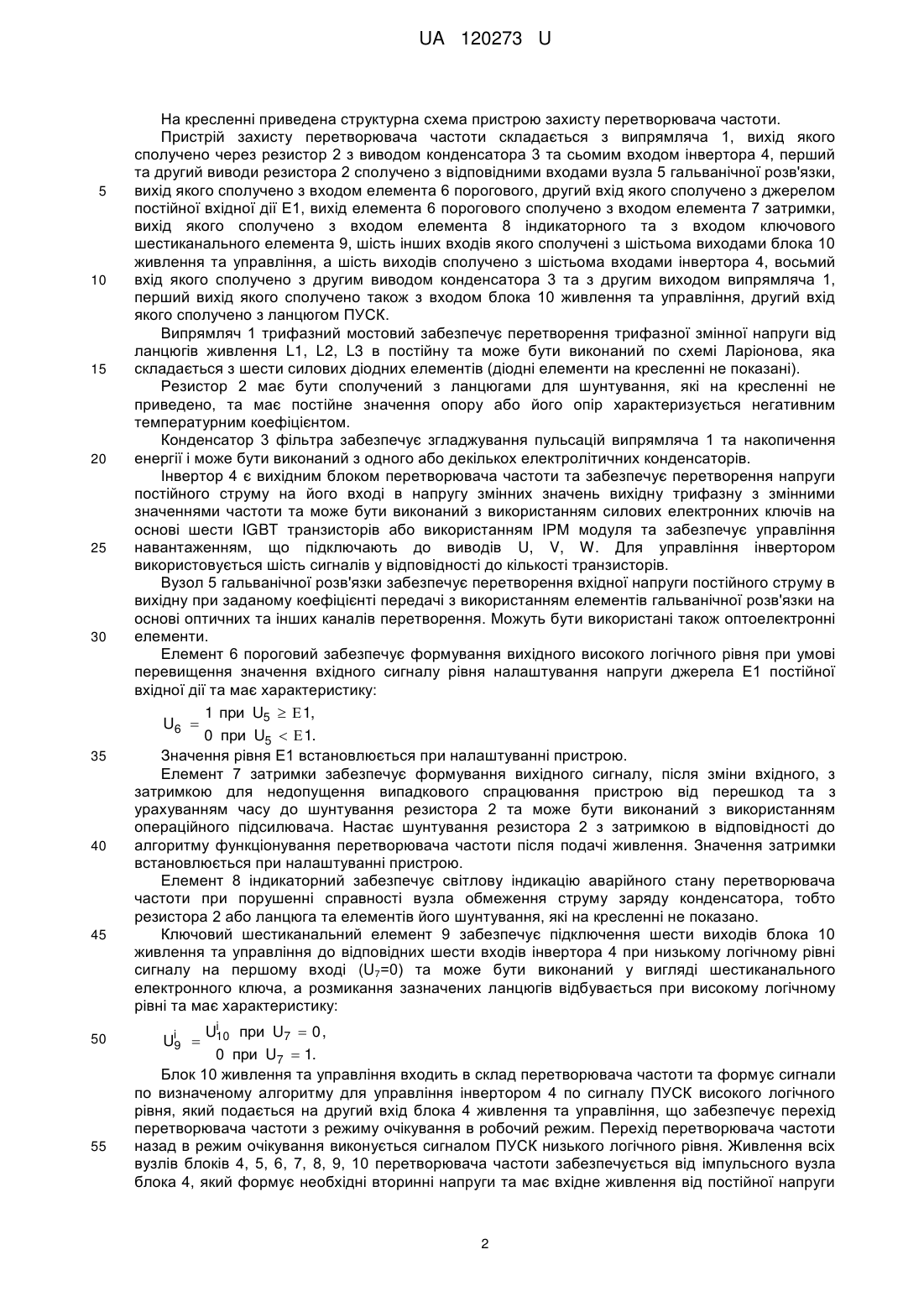 UA 120273 U

На кресленні приведена структурна схема пристрою захисту перетворювача частоти.

Пристрій захисту перетворювача частоти складається з випрямляча 1, вихід якого сполучено через резистор 2 з виводом конденсатора 3 та сьомим входом інвертора 4, перший та другий виводи резистора 2 сполучено з відповідними входами вузла 5 гальванічної розв'язки, вихід якого сполучено з входом елемента 6 порогового, другий вхід якого сполучено з джерелом постійної вхідної дії Е1, вихід елемента 6 порогового сполучено з входом елемента 7 затримки, вихід якого сполучено з входом елемента 8 індикаторного та з входом ключового шестиканального елемента 9, шість інших входів якого сполучені з шістьома виходами блока 10 живлення та управління, а шість виходів сполучено з шістьома входами інвертора 4, восьмий вхід якого сполучено з другим виводом конденсатора 3 та з другим виходом випрямляча 1, перший вихід якого сполучено також з входом блока 10 живлення та управління, другий вхід якого сполучено з ланцюгом ПУСК.

Випрямляч 1 трифазний мостовий забезпечує перетворення трифазної змінної напруги від ланцюгів живлення L1, L2, L3 в постійну та може бути виконаний по схемі Ларіонова, яка складається з шести силових діодних елементів (діодні елементи на кресленні не показані).

Резистор 2 має бути сполучений з ланцюгами для шунтування, які на кресленні не приведено, та має постійне значення опору або його опір характеризується негативним температурним коефіцієнтом.

Конденсатор 3 фільтра забезпечує згладжування пульсацій випрямляча 1 та накопичення енергії і може бути виконаний з одного або декількох електролітичних конденсаторів.

Інвертор 4 є вихідним блоком перетворювача частоти та забезпечує перетворення напруги постійного струму на його вході в напругу змінних значень вихідну трифазну з змінними значеннями частоти та може бути виконаний з використанням силових електронних ключів на основі шести IGBT транзисторів або використанням IPM модуля та забезпечує управління навантаженням, що підключають до виводів U, V, W. Для управління інвертором використовується шість сигналів у відповідності до кількості транзисторів.

Вузол 5 гальванічної розв'язки забезпечує перетворення вхідної напруги постійного струму в вихідну при заданому коефіцієнті передачі з використанням елементів гальванічної розв'язки на основі оптичних та інших каналів перетворення. Можуть бути використані також оптоелектронні елементи.

Елемент 6 пороговий забезпечує формування вихідного високого логічного рівня при умові перевищення значення вхідного сигналу рівня налаштування напруги джерела Е1 постійної вхідної дії та має характеристику:

$U_6 = \begin{matrix} 1 \text{ при } U_5 \geq E1, \\ 0 \text{ при } U_5 < E1. \end{matrix}$

Значення рівня Е1 встановлюється при налаштуванні пристрою.

Елемент 7 затримки забезпечує формування вихідного сигналу, після зміни вхідного, з затримкою для недопущення випадкового спрацювання пристрою від перешкод та з урахуванням часу до шунтування резистора 2 та може бути виконаний з використанням операційного підсилювача. Настає шунтування резистора 2 з затримкою в відповідності до алгоритму функціонування перетворювача частоти після подачі живлення. Значення затримки встановлюється при налаштуванні пристрою.

Елемент 8 індикаторний забезпечує світлову індикацію аварійного стану перетворювача частоти при порушенні справності вузла обмеження струму заряду конденсатора, тобто резистора 2 або ланцюга та елементів його шунтування, які на кресленні не показано.

Ключовий шестиканальний елемент 9 забезпечує підключення шести виходів блока 10 живлення та управління до відповідних шести входів інвертора 4 при низькому логічному рівні сигналу на першому вході ($U_7$=0) та може бути виконаний у вигляді шестиканального електронного ключа, а розмикання зазначених ланцюгів відбувається при високому логічному рівні та має характеристику:

$U_9^i = \begin{matrix} U_{10}^i \text{ при } U_7 = 0, \\ 0 \text{ при } U_7 = 1. \end{matrix}$

Блок 10 живлення та управління входить в склад перетворювача частоти та формує сигнали по визначеному алгоритму для управління інвертором 4 по сигналу ПУСК високого логічного рівня, який подається на другий вхід блока 4 живлення та управління, що забезпечує перехід перетворювача частоти з режиму очікування в робочий режим. Перехід перетворювача частоти назад в режим очікування виконується сигналом ПУСК низького логічного рівня. Живлення всіх вузлів блоків 4, 5, 6, 7, 8, 9, 10 перетворювача частоти забезпечується від імпульсного вузла блока 4, який формує необхідні вторинні напруги та має вхідне живлення від постійної напруги

5
10
15
20
25
30
35
40
45
50
55

2